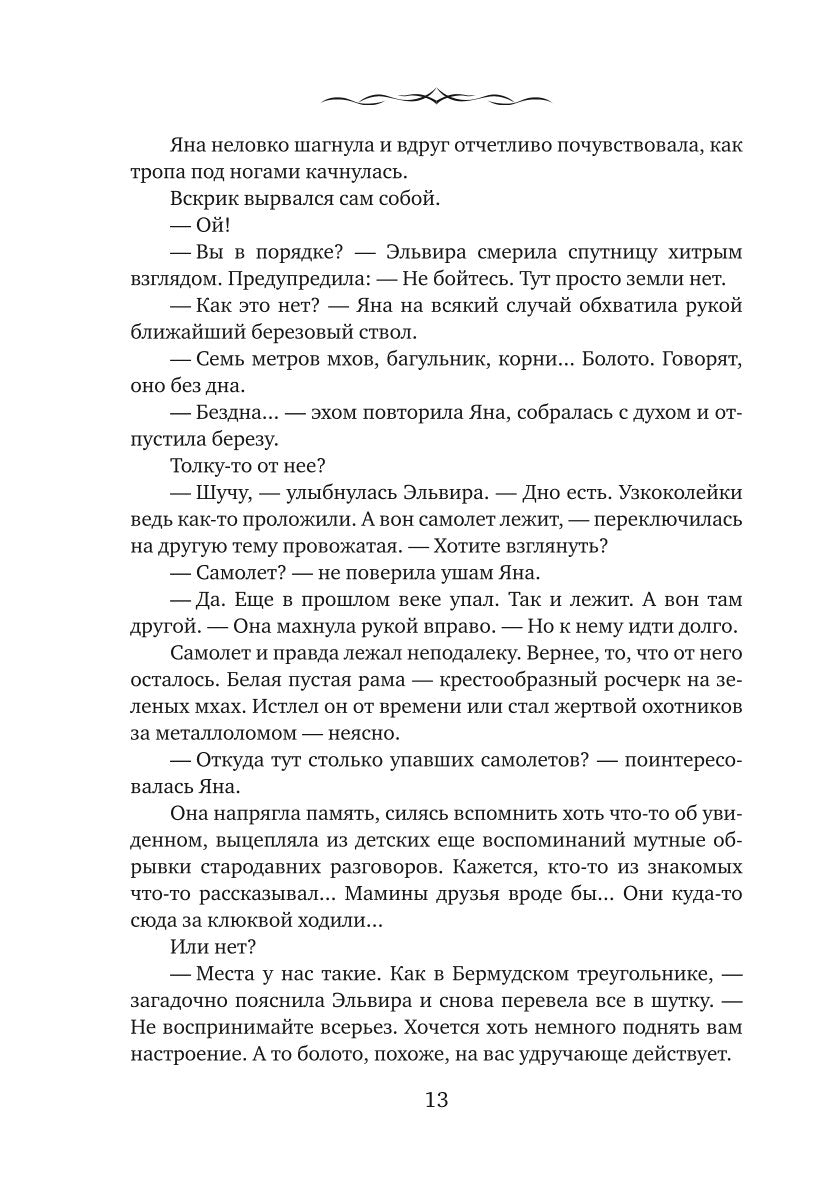 Яна неловко шагнула и вдруг отчетливо почувствовала, как тропа под ногами качнулась.

Вскрик вырвался сам собой.

— Ой!

— Вы в порядке? — Эльвира смерила спутницу хитрым взглядом. Предупредила: — Не бойтесь. Тут просто земли нет.

— Как это нет? — Яна на всякий случай обхватила рукой ближайший березовый ствол.

— Семь метров мхов, багульник, корни... Болото. Говорят, оно без дна.

— Бездна... — эхом повторила Яна, собралась с духом и отпустила березу.

Толку-то от нее?

— Шучу, — улыбнулась Эльвира. — Дно есть. Узкоколейки ведь как-то проложили. А вон самолет лежит, — переключилась на другую тему провожатая. — Хотите взглянуть?

— Самолет? — не поверила ушам Яна.

— Да. Еще в прошлом веке упал. Так и лежит. А вон там другой. — Она махнула рукой вправо. — Но к нему идти долго.

Самолет и правда лежал неподалеку. Вернее, то, что от него осталось. Белая пустая рама — крестообразный росчерк на зеленых мхах. Истлел он от времени или стал жертвой охотников за металлоломом — неясно.

— Откуда тут столько упавших самолетов? — поинтересовалась Яна.

Она напрягла память, силясь вспомнить хоть что-то об увиденном, выцепляла из детских еще воспоминаний мутные обрывки стародавних разговоров. Кажется, кто-то из знакомых что-то рассказывал... Мамины друзья вроде бы... Они куда-то сюда за клюквой ходили...

Или нет?

— Места у нас такие. Как в Бермудском треугольнике, — загадочно пояснила Эльвира и снова перевела все в шутку. — Не воспринимайте всерьез. Хочется хоть немного поднять вам настроение. А то болото, похоже, на вас удручающе действует.

13